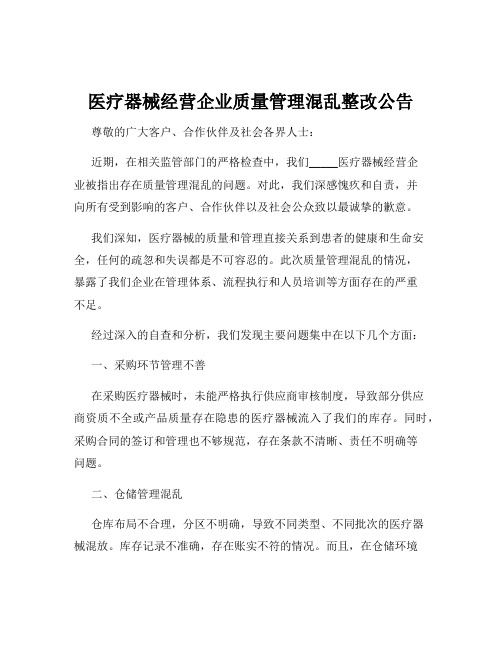 医疗器械经营企业质量管理混乱整改公告

尊敬的广大客户、合作伙伴及社会各界人士：

近期，在相关监管部门的严格检查中，我们_____医疗器械经营企业被指出存在质量管理混乱的问题。对此，我们深感愧疚和自责，并向所有受到影响的客户、合作伙伴以及社会公众致以最诚挚的歉意。

我们深知，医疗器械的质量和管理直接关系到患者的健康和生命安全，任何的疏忽和失误都是不可容忍的。此次质量管理混乱的情况，暴露了我们企业在管理体系、流程执行和人员培训等方面存在的严重不足。

经过深入的自查和分析，我们发现主要问题集中在以下几个方面：

一、采购环节管理不善

在采购医疗器械时，未能严格执行供应商审核制度，导致部分供应商资质不全或产品质量存在隐患的医疗器械流入了我们的库存。同时，采购合同的签订和管理也不够规范，存在条款不清晰、责任不明确等问题。

二、仓储管理混乱

仓库布局不合理，分区不明确，导致不同类型、不同批次的医疗器械混放。库存记录不准确，存在账实不符的情况。而且，在仓储环境